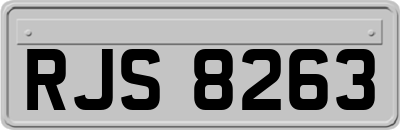 RJS 8263